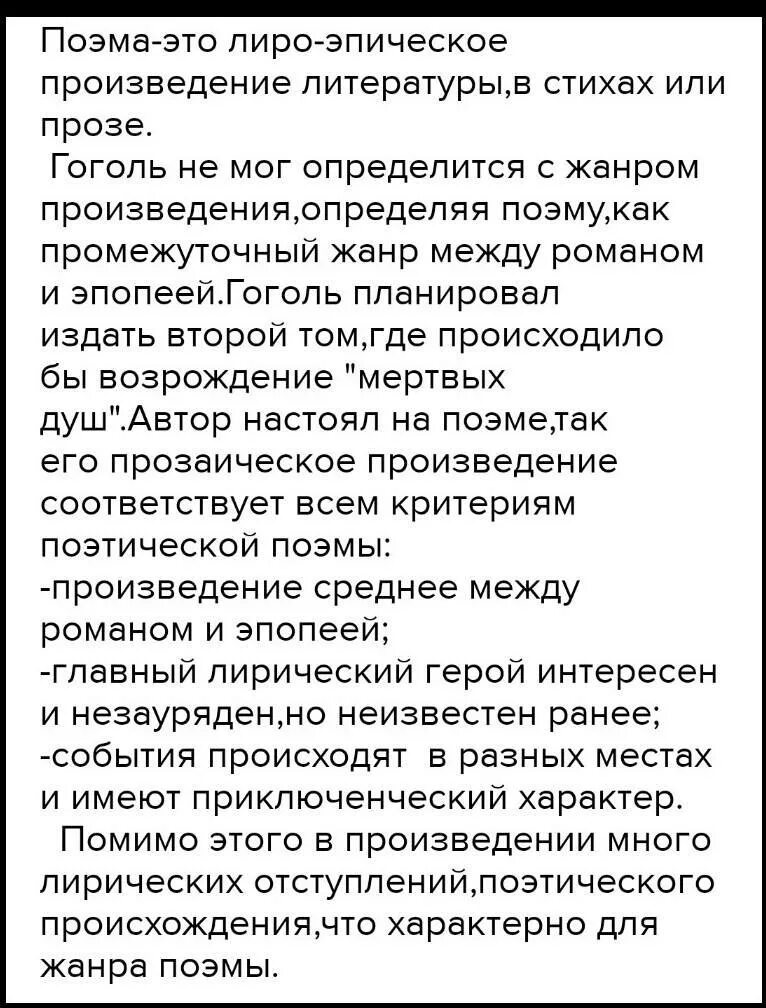 Поэма-это лиро-эпическое произведение литературы,в стихах или прозе.
Гоголь не мог определится с жанром произведения,определяя поэму,как промежуточный жанр между романом и эпопеей.Гоголь планировал издать второй том,где происходило бы возрождение "мертвых душ".Автор настоял на поэме,так его прозаическое произведение соответствует всем критериям поэтической поэмы:
-произведение среднее между романом и эпопеей;
-главный лирический герой интересен и незауряден,но неизвестен ранее;
-события происходят в разных местах и имеют приключенческий характер.
Помимо этого в произведении много лирических отступлений,поэтического происхождения,что характерно для жанра поэмы.